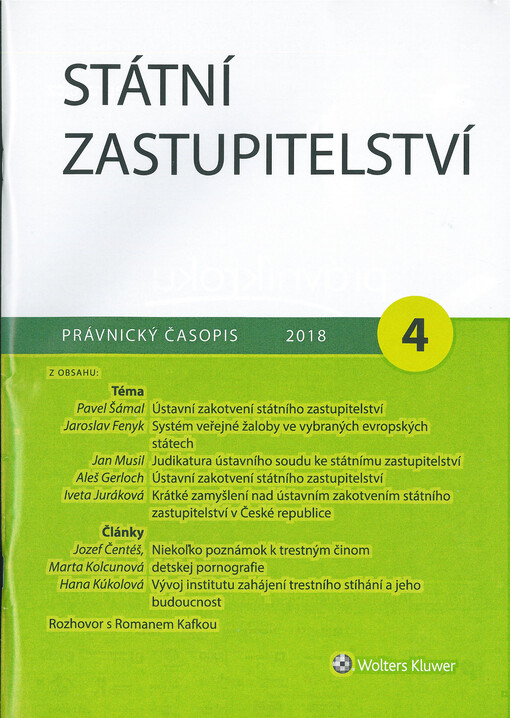 STÁTNÍ ZASTUPITELSTVÍ

PRÁVNICKÝ ČASOPIS 2018

4

Z OBSAHU:

Téma

Pavel Šámal Ústavní zakotvení státního zastupitelství

Jaroslav Fenyk Systém veřejné žaloby ve vybraných evropských státech

Jan Musil Judikatura ústavního soudu ke státnímu zastupitelství

Aleš Gerloch Ústavní zakotvení státního zastupitelství

Iveta Juráková Krátké zamyšlení nad ústavním zakotvením státního zastupitelství v České republice

Články

Jozef Čentéš, Marta Kolcunová Niekoľko poznámok k trestným činom detskej pornografie

Hana Kúkolová Vývoj institutu zahájení trestního stíhání a jeho budoucnost

Rozhovor s Romanem Kafkou

Wolters Kluwer